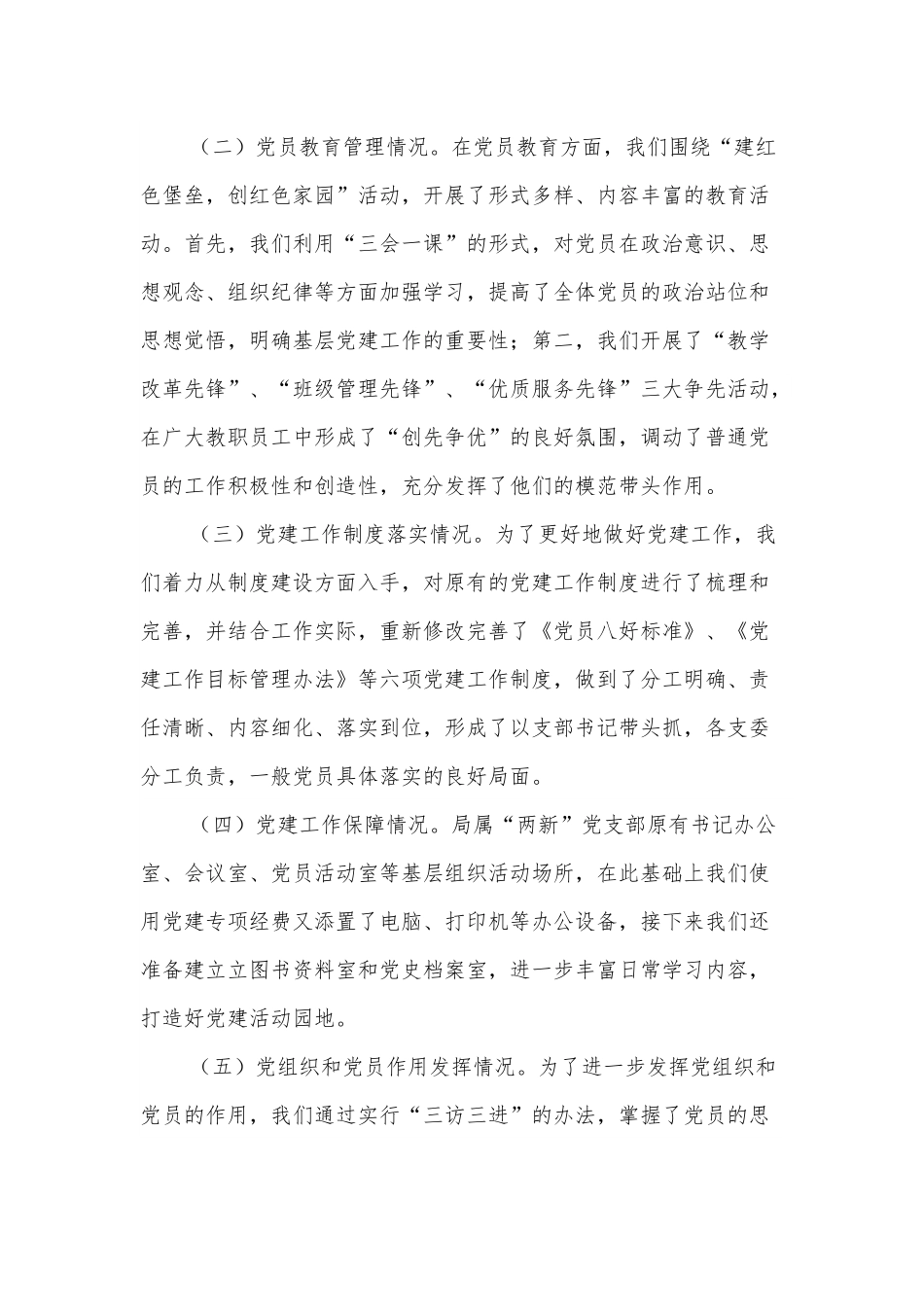 （二）党员教育管理情况。在党员教育方面，我们围绕“建红色堡垒，创红色家园”活动，开展了形式多样、内容丰富的教育活动。首先，我们利用“三会一课”的形式，对党员在政治意识、思想观念、组织纪律等方面加强学习，提高了全体党员的政治站位和思想觉悟，明确基层党建工作的重要性；第二，我们开展了“教学改革先锋”、“班级管理先锋”、“优质服务先锋”三大争先活动，在广大教职员工中形成了“创先争优”的良好氛围，调动了普通党员的工作积极性和创造性，充分发挥了他们的模范带头作用。

（三）党建工作制度落实情况。为了更好地做好党建工作，我们着力从制度建设方面入手，对原有的党建工作制度进行了梳理和完善，并结合工作实际，重新修改完善了《党员八好标准》、《党建工作目标管理办法》等六项党建工作制度，做到了分工明确、责任清晰、内容细化、落实到位，形成了以支部书记带头抓，各支委分工负责，一般党员具体落实的良好局面。

（四）党建工作保障情况。局属“两新”党支部原有书记办公室、会议室、党员活动室等基层组织活动场所，在此基础上我们使用党建专项经费又添置了电脑、打印机等办公设备，接下来我们还准备建立立图书资料室和党史档案室，进一步丰富日常学习内容，打造好党建活动园地。

（五）党组织和党员作用发挥情况。为了进一步发挥党组织和党员的作用，我们通过实行“三访三进”的办法，掌握了党员的思